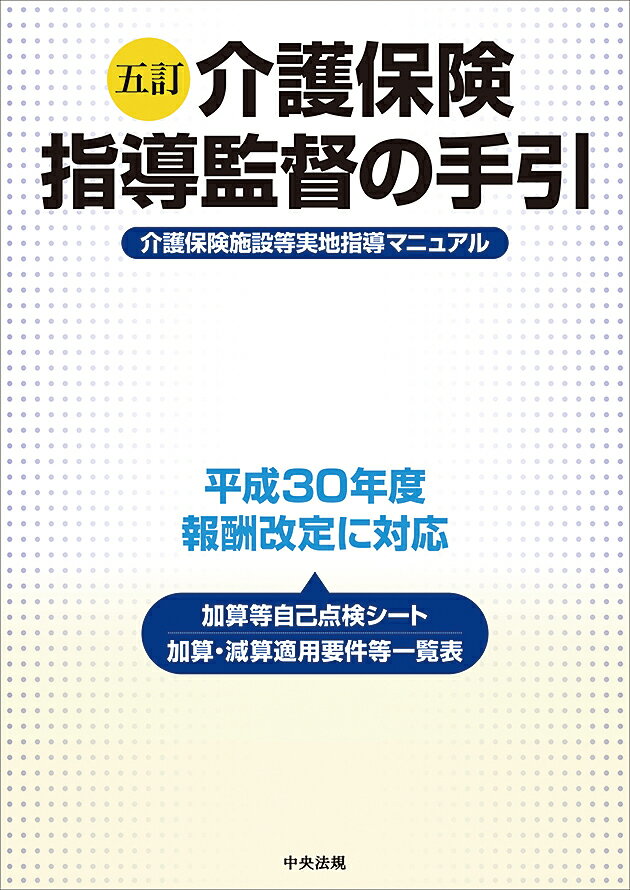 五訂 介護保険
指導監督の手引

介護保険施設等実地指導マニュアル

平成30年度
報酬改定に対応

加算等自己点検シート
加算・減算適用要件等一覧表

中央法規